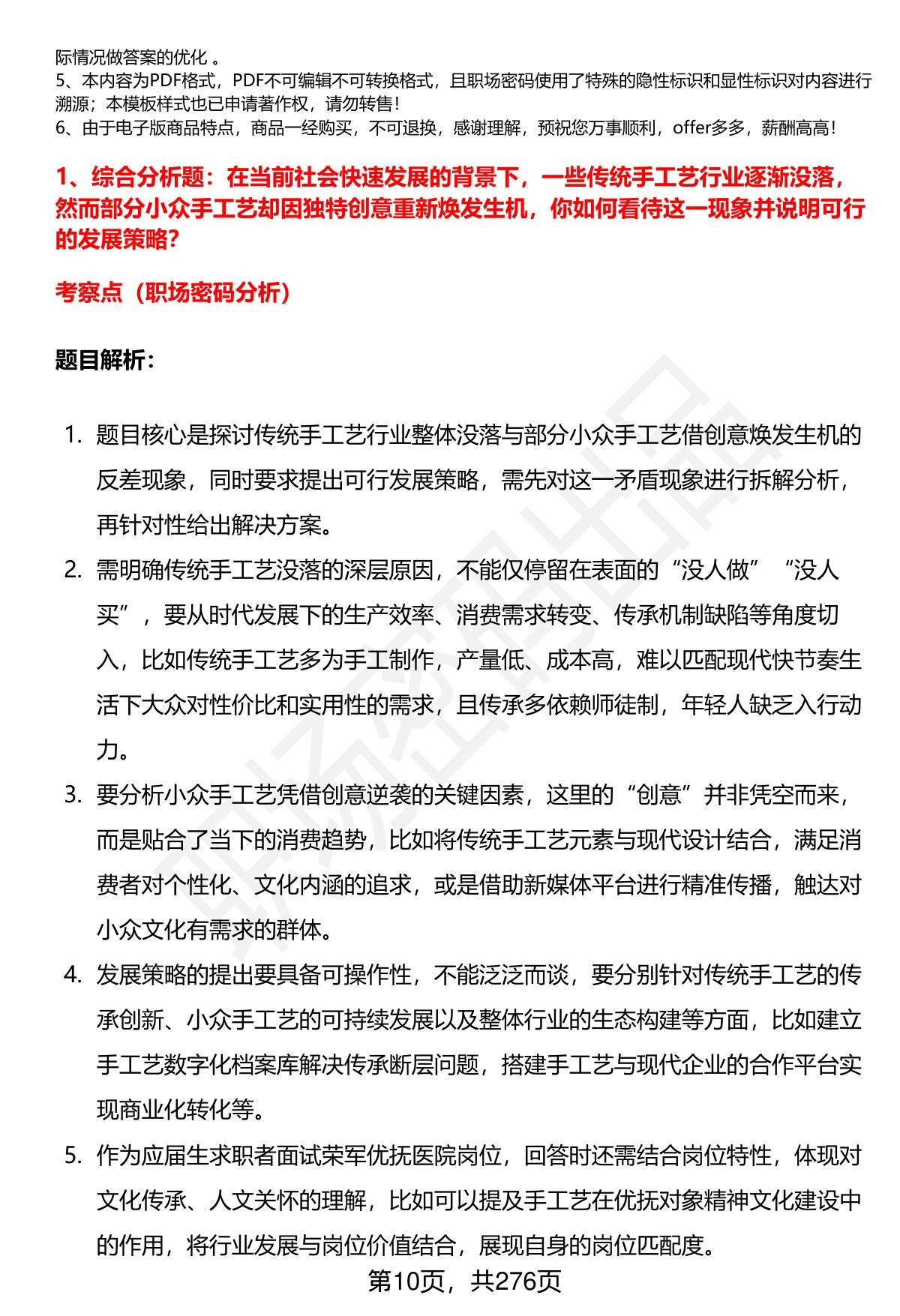 际情况做答案的优化 。
5、本内容为PDF格式，PDF不可编辑不可转换格式，且职场密码使用了特殊的隐性标识和显性标识对内容进行溯源；本模板样式也已申请著作权，请勿转售！
6、由于电子版商品特点，商品一经购买，不可退换，感谢理解，预祝您万事顺利，offer多多，薪酬高高！

1、综合分析题：在当前社会快速发展的背景下，一些传统手工艺行业逐渐没落，然而部分小众手工艺却因独特创意重新焕发生机，你如何看待这一现象并说明可行的发展策略?

考察点（职场密码分析）

题目解析：

1. 题目核心是探讨传统手工艺行业整体没落与部分小众手工艺借创意焕发生机的反差现象，同时要求提出可行发展策略，需先对这一矛盾现象进行拆解分析，再针对性给出解决方案。
2. 需明确传统手工艺没落的深层原因，不能仅停留在表面的“没人做”“没人买”，要从时代发展下的生产效率、消费需求转变、传承机制缺陷等角度切入，比如传统手工艺多为手工制作，产量低、成本高，难以匹配现代快节奏生活下大众对性价比和实用性的需求，且传承多依赖师徒制，年轻人缺乏入行动力。
3. 要分析小众手工艺凭借创意逆袭的关键因素，这里的“创意”并非凭空而来，而是贴合了当下的消费趋势，比如将传统手工艺元素与现代设计结合，满足消费者对个性化、文化内涵的追求，或是借助新媒体平台进行精准传播，触达对小众文化有需求的群体。
4. 发展策略的提出要具备可操作性，不能泛泛而谈，要分别针对传统手工艺的传承创新、小众手工艺的可持续发展以及整体行业的生态构建等方面，比如建立手工艺数字化档案库解决传承断层问题，搭建手工艺与现代企业的合作平台实现商业化转化等。
5. 作为应届生求职者面试荣军优抚医院岗位，回答时还需结合岗位特性，体现对文化传承、人文关怀的理解，比如可以提及手工艺在优抚对象精神文化建设中的作用，将行业发展与岗位价值结合，展现自身的岗位匹配度。

第10页，共276页